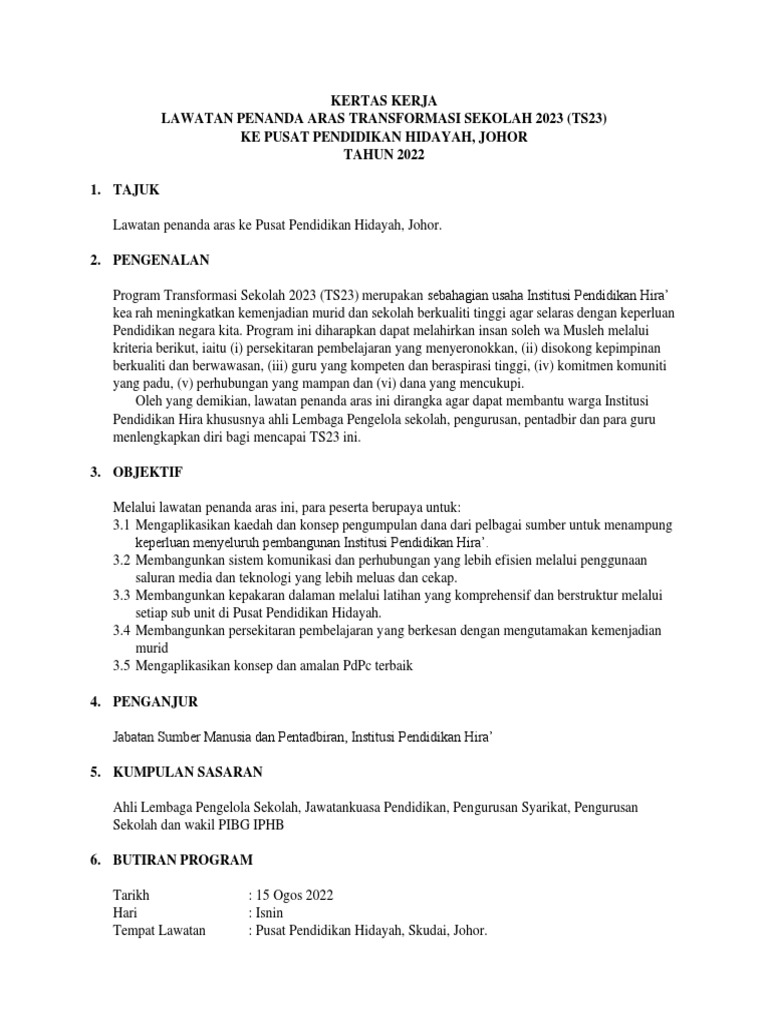 KERTAS KERJA
LAWATAN PENANDA ARAS TRANSFORMASI SEKOLAH 2023 (TS23)
KE PUSAT PENDIDIKAN HIDAYAH, JOHOR
TAHUN 2022

1. TAJUK

Lawatan penanda aras ke Pusat Pendidikan Hidayah, Johor.

2. PENGENALAN

Program Transformasi Sekolah 2023 (TS23) merupakan sebahagian usaha Institusi Pendidikan Hira' kea rah meningkatkan kemenjadian murid dan sekolah berkualiti tinggi agar selaras dengan keperluan Pendidikan negara kita. Program ini diharapkan dapat melahirkan insan soleh wa Musleh melalui kriteria berikut, iaitu (i) persekitaran pembelajaran yang menyeronokkan, (ii) disokong kepimpinan berkualiti dan berwawasan, (iii) guru yang kompeten dan beraspirasi tinggi, (iv) komitmen komuniti yang padu, (v) perhubungan yang mampan dan (vi) dana yang mencukupi.

Oleh yang demikian, lawatan penanda aras ini dirangka agar dapat membantu warga Institusi Pendidikan Hira khususnya ahli Lembaga Pengelola sekolah, pengurusan, pentadbir dan para guru menlengkapkan diri bagi mencapai TS23 ini.

3. OBJEKTIF

Melalui lawatan penanda aras ini, para peserta berupaya untuk:
3.1 Mengaplikasikan kaedah dan konsep pengumpulan dana dari pelbagai sumber untuk menampung keperluan menyeluruh pembangunan Institusi Pendidikan Hira'.
3.2 Membangunkan sistem komunikasi dan perhubungan yang lebih efisien melalui penggunaan saluran media dan teknologi yang lebih meluas dan cekap.
3.3 Membangunkan kepakaran dalaman melalui latihan yang komprehensif dan berstruktur melalui setiap sub unit di Pusat Pendidikan Hidayah.
3.4 Membangunkan persekitaran pembelajaran yang berkesan dengan mengutamakan kemenjadian murid
3.5 Mengaplikasikan konsep dan amalan PdPc terbaik

4. PENGANJUR

Jabatan Sumber Manusia dan Pentadbiran, Institusi Pendidikan Hira'

5. KUMPULAN SASARAN

Ahli Lembaga Pengelola Sekolah, Jawatankuasa Pendidikan, Pengurusan Syarikat, Pengurusan Sekolah dan wakil PIBG IPHB

6. BUTIRAN PROGRAM

Tarikh : 15 Ogos 2022
Hari : Isnin
Tempat Lawatan : Pusat Pendidikan Hidayah, Skudai, Johor.